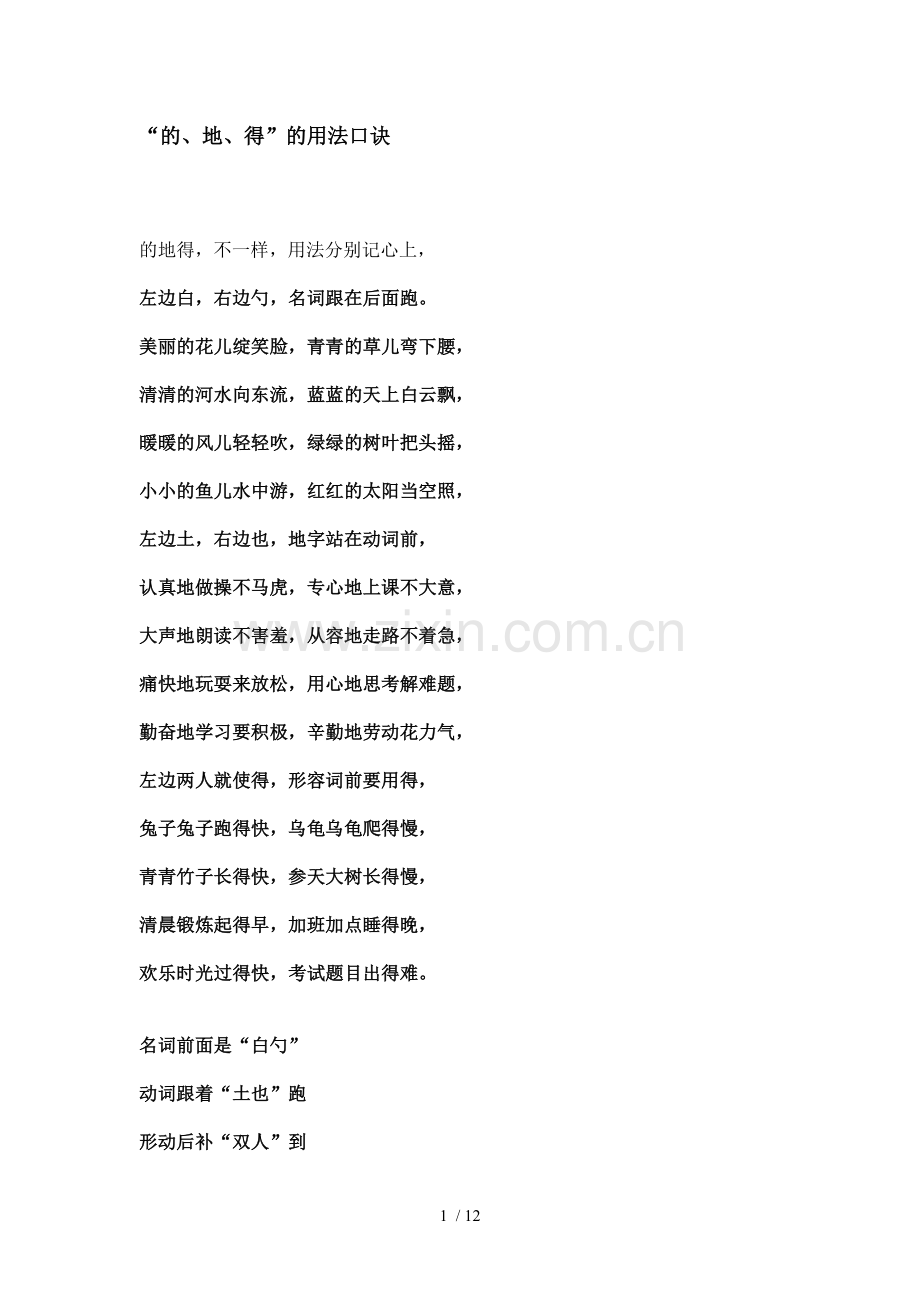 “的、地、得”的用法口诀

的地得，不一样，用法分别记心上，

左边白，右边勺，名词跟在后面跑。

美丽的花儿绽笑脸，青青的草儿弯下腰，

清清的河水向东流，蓝蓝的天上白云飘，

暖暖的风儿轻轻吹，绿绿的树叶把头摇，

小小的鱼儿水中游，红红的太阳当空照，

左边土，右边也，地字站在动词前，

认真地做操不马虎，专心地上课不大意，

大声地朗读不害羞，从容地走路不着急，

痛快地玩耍来放松，用心地思考解难题，

勤奋地学习要积极，辛勤地劳动花力气，

左边两人就使得，形容词前要用得，

兔子兔子跑得快，乌龟乌龟爬得慢，

青青竹子长得快，参天大树长得慢，

清晨锻炼起得早，加班加点睡得晚，

欢乐时光过得快，考试题目出得难。

名词前面是“白勺”

动词跟着“土也”跑

形动后补“双人”到

www.zixin.com.cn

1 / 12